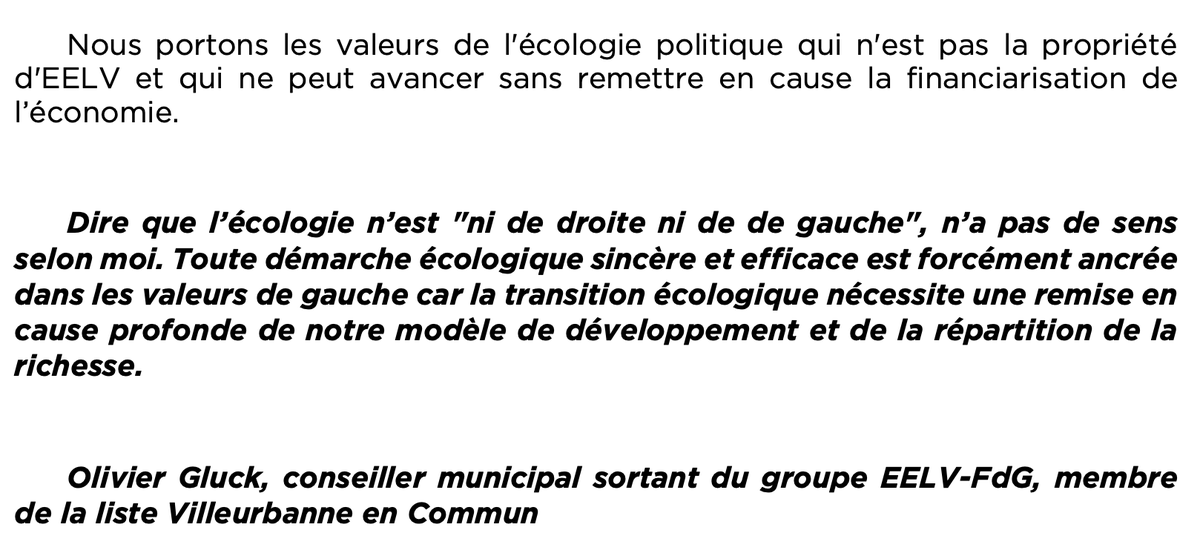 Nous portons les valeurs de l'écologie politique qui n'est pas la propriété d'EELV et qui ne peut avancer sans remettre en cause la financiarisation de l'économie.

Dire que l'écologie n'est "ni de droite ni de de gauche", n'a pas de sens selon moi. Toute démarche écologique sincère et efficace est forcément ancrée dans les valeurs de gauche car la transition écologique nécessite une remise en cause profonde de notre modèle de développement et de la répartition de la richesse.

Olivier Gluck, conseiller municipal sortant du groupe EELV-FdG, membre de la liste Villeurbanne en Commun